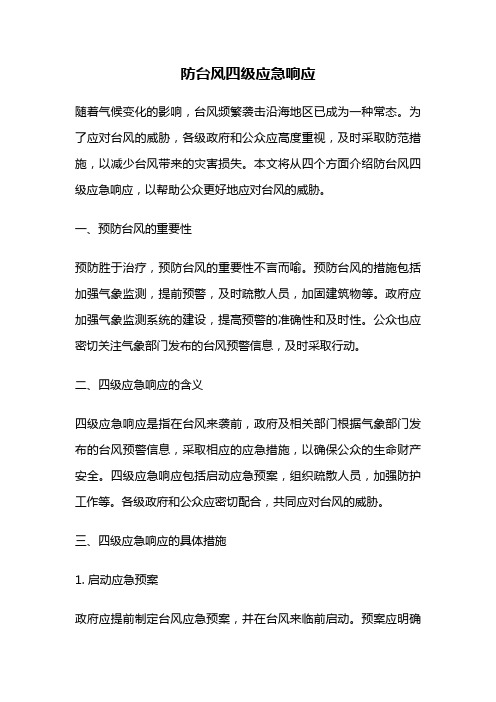 防台风四级应急响应

随着气候变化的影响，台风频繁袭击沿海地区已成为一种常态。为了应对台风的威胁，各级政府和公众应高度重视，及时采取防范措施，以减少台风带来的灾害损失。本文将从四个方面介绍防台风四级应急响应，以帮助公众更好地应对台风的威胁。

一、预防台风的重要性

预防胜于治疗，预防台风的重要性不言而喻。预防台风的措施包括加强气象监测，提前预警，及时疏散人员，加固建筑物等。政府应加强气象监测系统的建设，提高预警的准确性和及时性。公众也应密切关注气象部门发布的台风预警信息，及时采取行动。

二、四级应急响应的含义

四级应急响应是指在台风来袭前，政府及相关部门根据气象部门发布的台风预警信息，采取相应的应急措施，以确保公众的生命财产安全。四级应急响应包括启动应急预案，组织疏散人员，加强防护工作等。各级政府和公众应密切配合，共同应对台风的威胁。

三、四级应急响应的具体措施

1. 启动应急预案

政府应提前制定台风应急预案，并在台风来临前启动。预案应明确